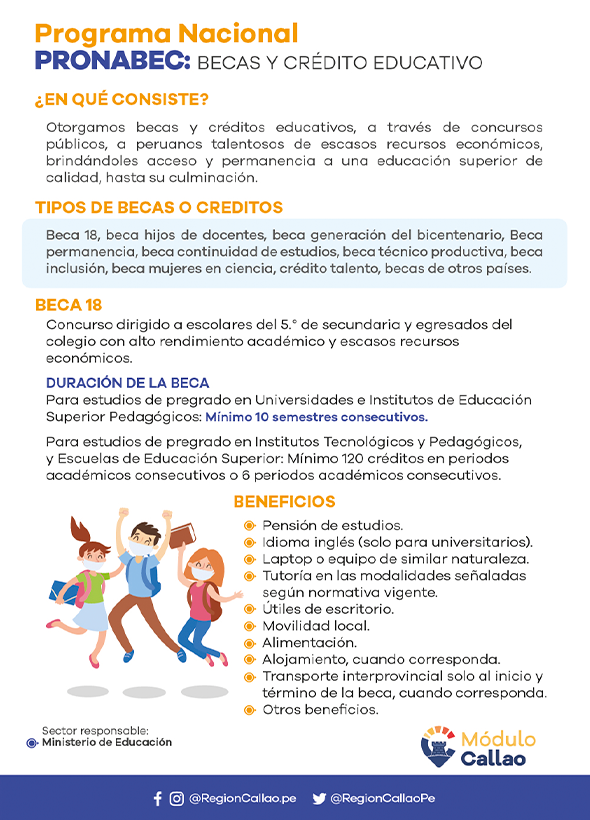 Programa Nacional
PRONABEC: BECAS Y CRÉDITO EDUCATIVO

¿EN QUÉ CONSISTE?

Otorgamos becas y créditos educativos, a través de concursos públicos, a peruanos talentosos de escasos recursos económicos, brindándoles acceso y permanencia a una educación superior de calidad, hasta su culminación.

TIPOS DE BECAS O CREDITOS

Beca 18, beca hijos de docentes, beca generación del bicentenario, Beca permanencia, beca continuidad de estudios, beca técnico productiva, beca inclusión, beca mujeres en ciencia, crédito talento, becas de otros países.

BECA 18

Concurso dirigido a escolares del 5.° de secundaria y egresados del colegio con alto rendimiento académico y escasos recursos económicos.

DURACIÓN DE LA BECA

Para estudios de pregrado en Universidades e Institutos de Educación Superior Pedagógicos: Mínimo 10 semestres consecutivos.

Para estudios de pregrado en Institutos Tecnológicos y Pedagógicos, y Escuelas de Educación Superior: Mínimo 120 créditos en periodos académicos consecutivos o 6 periodos académicos consecutivos.

BENEFICIOS

Pensión de estudios.
Idioma inglés (solo para universitarios).
Laptop o equipo de similar naturaleza.
Tutoría en las modalidades señaladas según normativa vigente.
Útiles de escritorio.
Movilidad local.
Alimentación.
Alojamiento, cuando corresponda.
Transporte interprovincial solo al inicio y término de la beca, cuando corresponda.
Otros beneficios.

Sector responsable:
Ministerio de Educación

Módulo Callao

@RegionCallao.pe @RegionCallaoPe